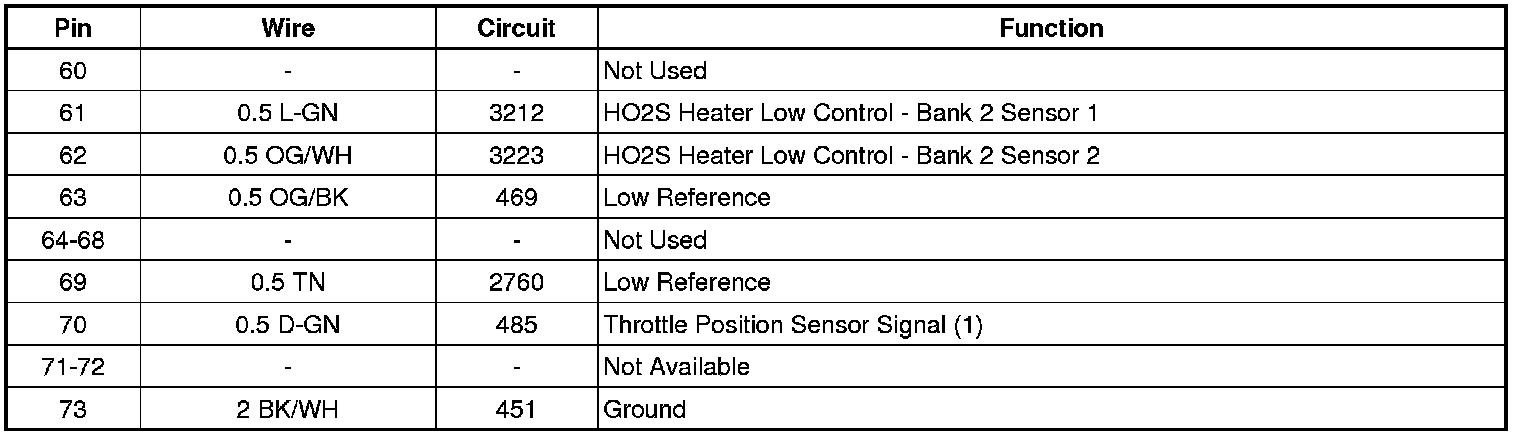 | Pin | Wire | Circuit | Function |
|---|---|---|---|
| 60 | - | - | Not Used |
| 61 | 0.5 L-GN | 3212 | HO2S Heater Low Control - Bank 2 Sensor 1 |
| 62 | 0.5 OG/WH | 3223 | HO2S Heater Low Control - Bank 2 Sensor 2 |
| 63 | 0.5 OG/BK | 469 | Low Reference |
| 64-68 | - | - | Not Used |
| 69 | 0.5 TN | 2760 | Low Reference |
| 70 | 0.5 D-GN | 485 | Throttle Position Sensor Signal (1) |
| 71-72 | - | - | Not Available |
| 73 | 2 BK/WH | 451 | Ground |